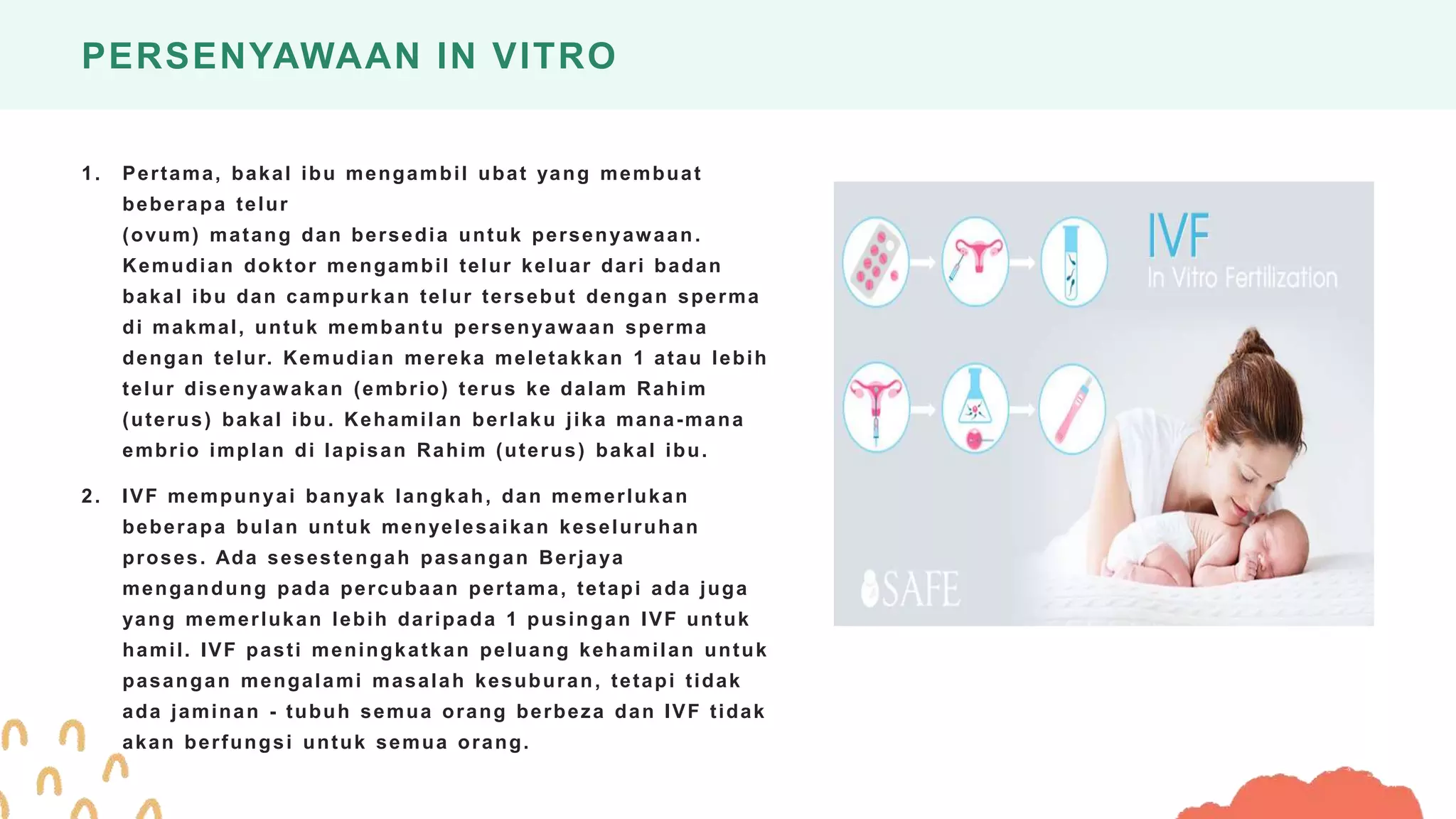 PERSENYAWAAN IN VITRO

1. Pertama, bakal ibu mengambil ubat yang membuat beberapa telur
(ovum) matang dan bersedia untuk persenyawaan. Kemudian doktor mengambil telur keluar dari badan bakal ibu dan campurkan telur tersebut dengan sperma di makmal, untuk membantu persenyawaan sperma dengan telur. Kemudian mereka meletakkan 1 atau lebih telur disenyawakan (embrio) terus ke dalam Rahim (uterus) bakal ibu. Kehamilan berlaku jika mana-mana embrio implan di lapisan Rahim (uterus) bakal ibu.

2. IVF mempunyai banyak langkah, dan memerlukan beberapa bulan untuk menyelesaikan keseluruhan proses. Ada sesestengah pasangan Berjaya mengandung pada percubaan pertama, tetapi ada juga yang memerlukan lebih daripada 1 pusingan IVF untuk hamil. IVF pasti meningkatkan peluang kehamilan untuk pasangan mengalami masalah kesuburan, tetapi tidak ada jaminan - tubuh semua orang berbeza dan IVF tidak akan berfungsi untuk semua orang.

IVF
In Vitro Fertilization

SAFE